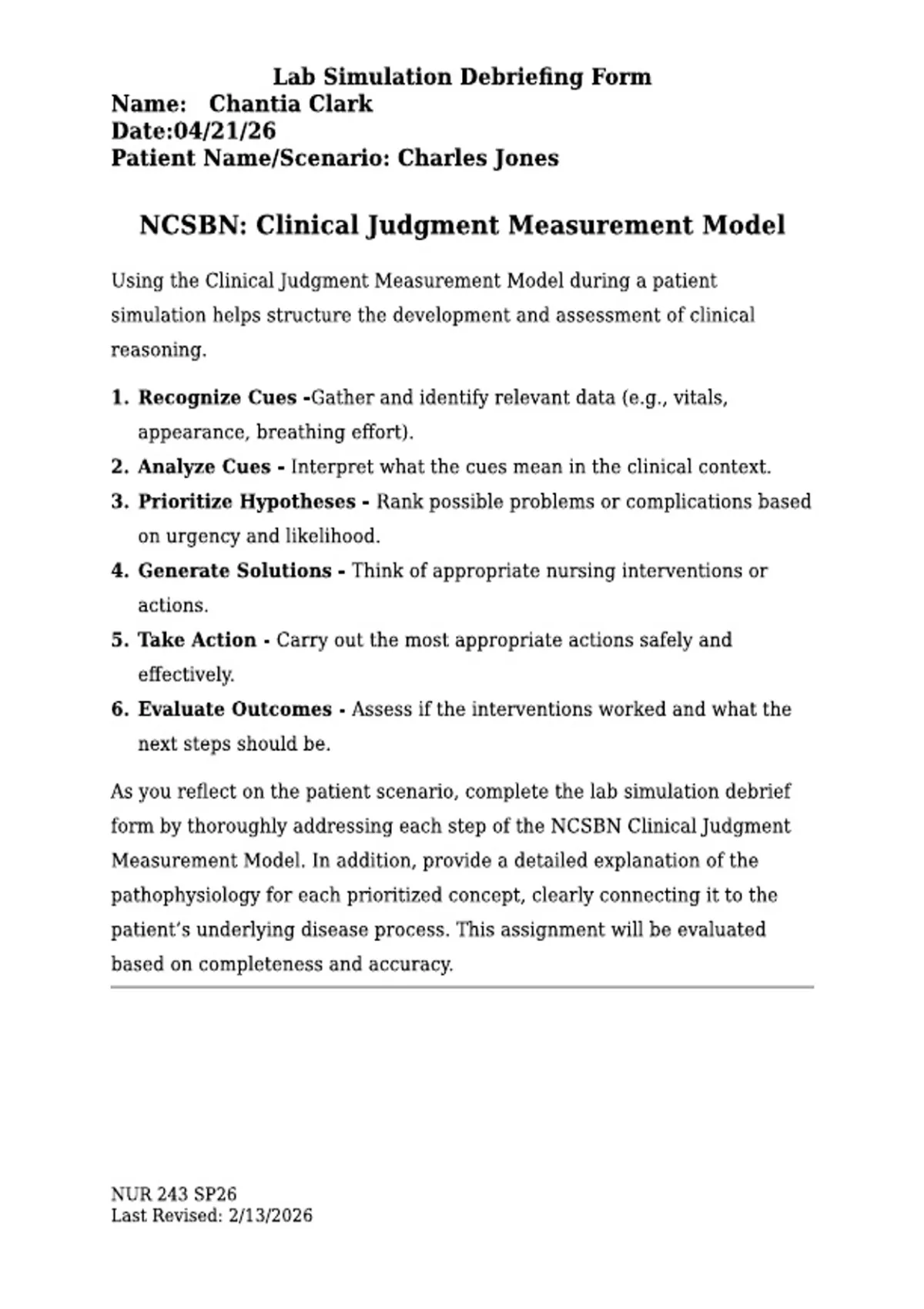 Lab Simulation Debriefing Form
Name: Chantia Clark
Date:04/21/26
Patient Name/Scenario: Charles Jones

NCSBN: Clinical Judgment Measurement Model

Using the Clinical Judgment Measurement Model during a patient simulation helps structure the development and assessment of clinical reasoning.

1. Recognize Cues -Gather and identify relevant data (e.g., vitals, appearance, breathing effort).
2. Analyze Cues - Interpret what the cues mean in the clinical context.
3. Prioritize Hypotheses - Rank possible problems or complications based on urgency and likelihood.
4. Generate Solutions - Think of appropriate nursing interventions or actions.
5. Take Action - Carry out the most appropriate actions safely and effectively.
6. Evaluate Outcomes - Assess if the interventions worked and what the next steps should be.

As you reflect on the patient scenario, complete the lab simulation debrief form by thoroughly addressing each step of the NCSBN Clinical Judgment Measurement Model. In addition, provide a detailed explanation of the pathophysiology for each prioritized concept, clearly connecting it to the patient's underlying disease process. This assignment will be evaluated based on completeness and accuracy.

NUR 243 SP26
Last Revised: 2/13/2026